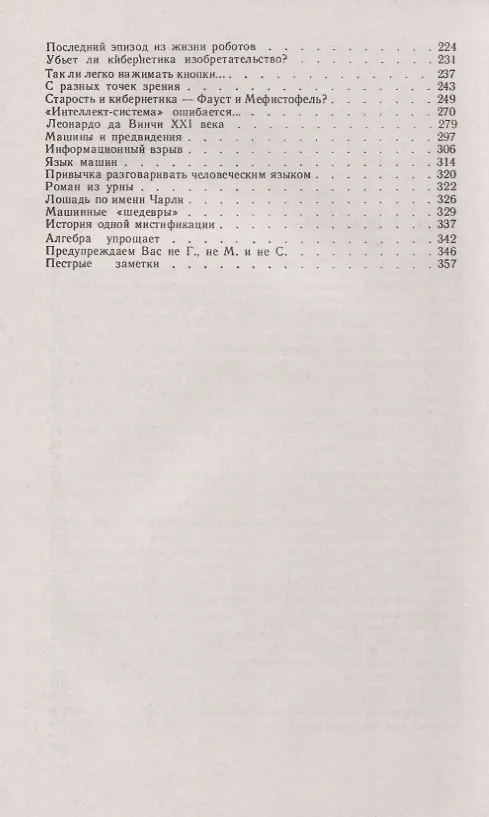 Последний эпизод из жизни роботов 224
Убьет ли кибернетика изобретательство? 231
Так ли легко нажимать кнопки... 237
С разных точек зрения 243
Старость и кибернетика — Фауст и Мефистофель? 249
«Интеллект-система» ошибается... 270
Леонардо да Винчи XXI века 279
Машины и предвидения 297
Информационный взрыв 306
Язык машин 314
Привычка разговаривать человеческим языком 320
Роман из урны 322
Лошадь по имени Чарли 326
Машинные «шедевры» 329
История одной мистификации 337
Алгебра упрощает 342
Предупреждаем Вас не Г., не М. и не С. 346
Пестрые заметки 357